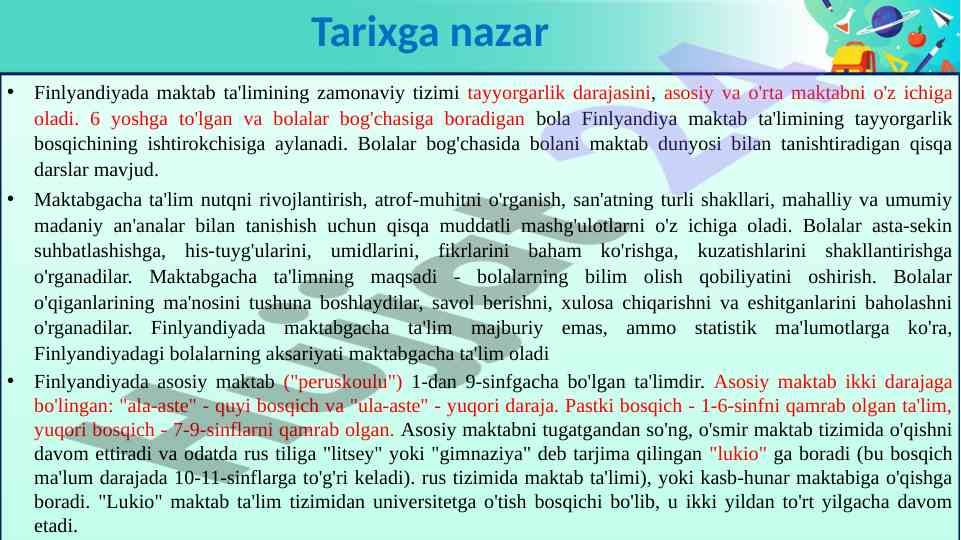 Tarixga nazar

• Finlyandiyada maktab ta'limining zamonaviy tizimi tayyorgarlik darajasini, asosiy va o'rta maktabni o'z ichiga oladi. 6 yoshga to'lgan va bolalar bog'chasiga boradigan bola Finlyandiya maktab ta'limining tayyorgarlik bosqichining ishtirokchisiga aylanadi. Bolalar bog'chasida bolani maktab dunyosi bilan tanishtiradigan qisqa darslar mavjud.

• Maktabgacha ta'lim nutqni rivojlantirish, atrof-muhitni o'rganish, san'atning turli shakllari, mahalliy va umumiy madaniy an'analar bilan tanishish uchun qisqa muddatli mashg'ulotlarni o'z ichiga oladi. Bolalar asta-sekin suhbatlashishga, his-tuyg'ularini, umidlarini, fikrlarini baham ko'rishga, kuzatishlarini shakllantirishga o'rganadilar. Maktabgacha ta'limning maqsadi - bolalarning bilim olish qobiliyatini oshirish. Bolalar o'qiganlarining ma'nosini tushuna boshlaydilar, savol berishni, xulosa chiqarishni va eshitganlarini baholashni o'rganadilar. Finlyandiyada maktabgacha ta'lim majburiy emas, ammo statistik ma'lumotlarga ko'ra, Finlyandiyadagi bolalarning aksariyati maktabgacha ta'lim oladi

• Finlyandiyada asosiy maktab ("peruskoulu") 1-dan 9-sinfgacha bo'lgan ta'limdir. Asosiy maktab ikki darajaga bo'lingan: "ala-aste" - quyi bosqich va "ula-aste" - yuqori daraja. Pastki bosqich - 1-6-sinfni qamrab olgan ta'lim, yuqori bosqich - 7-9-sinflarni qamrab olgan. Asosiy maktabni tugatgandan so'ng, o'smir maktab tizimida o'qishni davom ettiradi va odatda rus tiliga "litsey" yoki "gimnaziya" deb tarjima qilingan "lukio" ga boradi (bu bosqich ma'lum darajada 10-11-sinflarga to'g'ri keladi). rus tizimida maktab ta'limi), yoki kasb-hunar maktabiga o'qishga boradi. "Lukio" maktab ta'lim tizimidan universitetga o'tish bosqichi bo'lib, u ikki yildan to'rt yilgacha davom etadi.